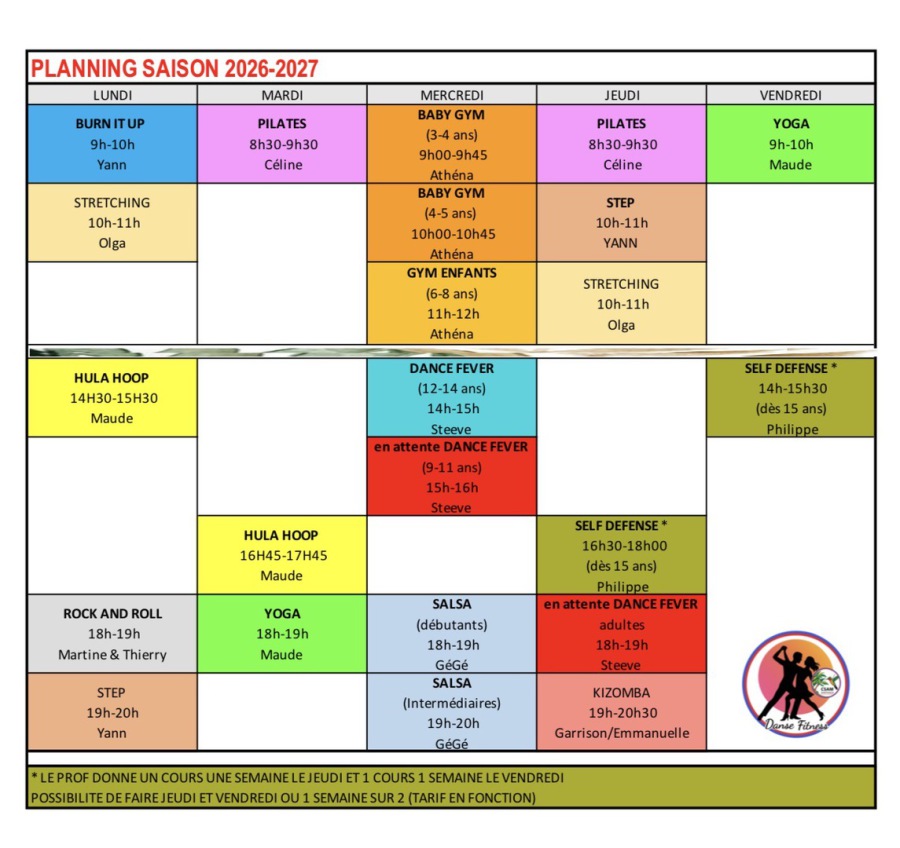 PLANNING SAISON 2026-2027

| LUNDI | MARDI | MERCREDI | JEUDI | VENDREDI |
|---|---|---|---|---|
| BURN IT UP 9h-10h Yann | PILATES 8h30-9h30 Céline | BABY GYM (3-4 ans) 9h00-9h45 Athéna | PILATES 8h30-9h30 Céline | YOGA 9h-10h Maude |
| STRETCHING 10h-11h Olga | | BABY GYM (4-5 ans) 10h00-10h45 Athéna | STEP 10h-11h YANN | |
| | | GYM ENFANTS (6-8 ans) 11h-12h Athéna | STRETCHING 10h-11h Olga | |
| HULA HOOP 14H30-15H30 Maude | | DANCE FEVER (12-14 ans) 14h-15h Steeve | | SELF DEFENSE * 14h-15h30 (dès 15 ans) Philippe |
| | | en attente DANCE FEVER (9-11 ans) 15h-16h Steeve | | |
| | HULA HOOP 16H45-17H45 Maude | | SELF DEFENSE * 16h30-18h00 (dès 15 ans) Philippe | |
| ROCK AND ROLL 18h-19h Martine & Thierry | YOGA 18h-19h Maude | SALSA (débutants) 18h-19h GéGé | en attente DANCE FEVER adultes 18h-19h Steeve | |
| STEP 19h-20h Yann | | SALSA (Intermédiaires) 19h-20h GéGé | KIZOMBA 19h-20h30 Garrison/Emmanuelle | |

Danse Fitness

* LE PROF DONNE UN COURS UNE SEMAINE LE JEUDI ET 1 COURS 1 SEMAINE LE VENDREDI
POSSIBILITE DE FAIRE JEUDI ET VENDREDI OU 1 SEMAINE SUR 2 (TARIF EN FONCTION)